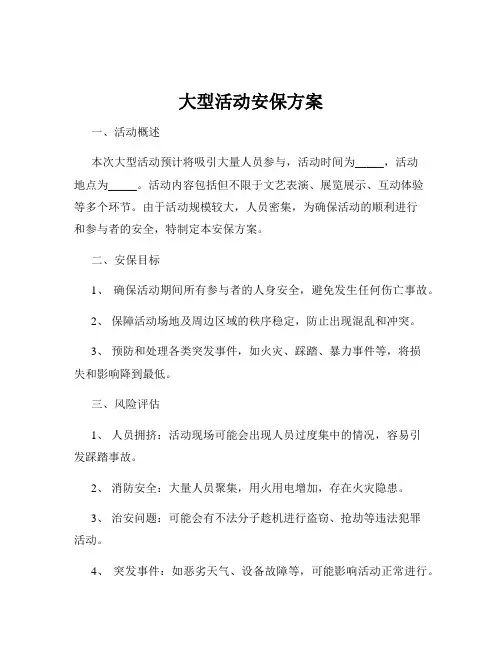 大型活动安保方案

一、活动概述

本次大型活动预计将吸引大量人员参与，活动时间为_____，活动地点为_____。活动内容包括但不限于文艺表演、展览展示、互动体验等多个环节。由于活动规模较大，人员密集，为确保活动的顺利进行和参与者的安全，特制定本安保方案。

二、安保目标

1、 确保活动期间所有参与者的人身安全，避免发生任何伤亡事故。

2、 保障活动场地及周边区域的秩序稳定，防止出现混乱和冲突。

3、 预防和处理各类突发事件，如火灾、踩踏、暴力事件等，将损失和影响降到最低。

三、风险评估

1、 人员拥挤：活动现场可能会出现人员过度集中的情况，容易引发踩踏事故。

2、 消防安全：大量人员聚集，用火用电增加，存在火灾隐患。

3、 治安问题：可能会有不法分子趁机进行盗窃、抢劫等违法犯罪活动。

4、 突发事件：如恶劣天气、设备故障等，可能影响活动正常进行。